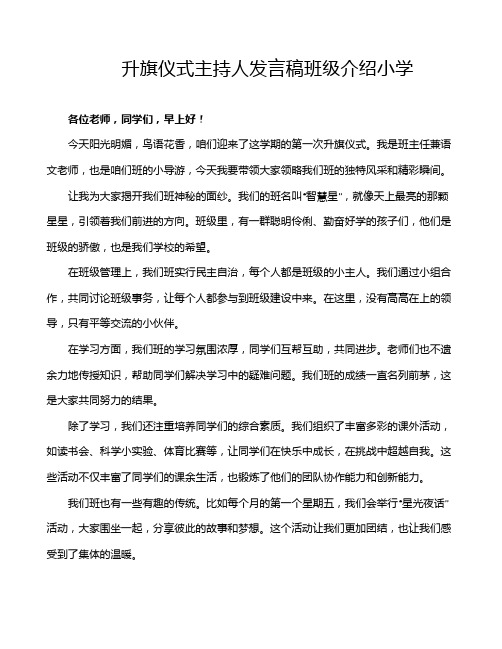 升旗仪式主持人发言稿班级介绍小学

各位老师，同学们，早上好！

今天阳光明媚，鸟语花香，咱们迎来了这学期的第一次升旗仪式。我是班主任兼语文老师，也是咱们班的小导游，今天我要带领大家领略我们班的独特风采和精彩瞬间。

让我为大家揭开我们班神秘的面纱。我们的班名叫“智慧星”，就像天上最亮的那颗星星，引领着我们前进的方向。班级里，有一群聪明伶俐、勤奋好学的孩子们，他们是班级的骄傲，也是我们学校的希望。

在班级管理上，我们班实行民主自治，每个人都是班级的小主人。我们通过小组合作，共同讨论班级事务，让每个人都参与到班级建设中来。在这里，没有高高在上的领导，只有平等交流的小伙伴。

在学习方面，我们班的学习氛围浓厚，同学们互帮互助，共同进步。老师们也不遗余力地传授知识，帮助同学们解决学习中的疑难问题。我们班的成绩一直名列前茅，这是大家共同努力的结果。

除了学习，我们还注重培养同学们的综合素质。我们组织了丰富多彩的课外活动，如读书会、科学小实验、体育比赛等，让同学们在快乐中成长，在挑战中超越自我。这些活动不仅丰富了同学们的课余生活，也锻炼了他们的团队协作能力和创新能力。

我们班也有一些有趣的传统。比如每个月的第一个星期五，我们会举行“星光夜话”活动，大家围坐一起，分享彼此的故事和梦想。这个活动让我们更加团结，也让我们感受到了集体的温暖。